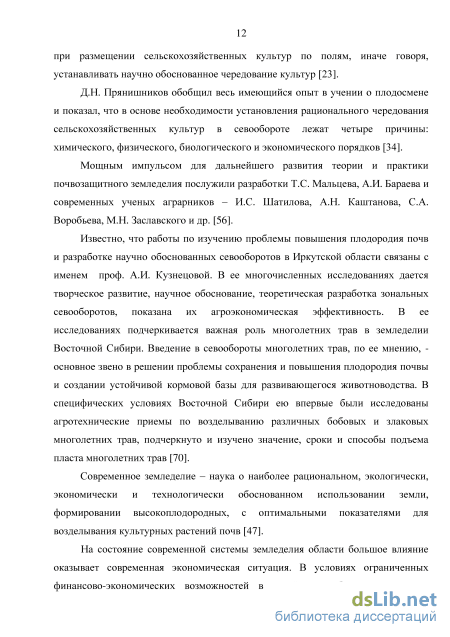 12

при размещении сельскохозяйственных культур по полям, иначе говоря, устанавливать научно обоснованное чередование культур [23].

Д.Н. Прянишников обобщил весь имеющийся опыт в учении о плодосмене и показал, что в основе необходимости установления рационального чередования сельскохозяйственных культур в севообороте лежат четыре причины: химического, физического, биологического и экономического порядков [34].

Мощным импульсом для дальнейшего развития теории и практики почвозащитного земледелия послужили разработки Т.С. Мальцева, А.И. Бараева и современных ученых аграрников – И.С. Шатилова, А.Н. Каштанова, С.А. Воробьева, М.Н. Заславского и др. [56].

Известно, что работы по изучению проблемы повышения плодородия почв и разработке научно обоснованных севооборотов в Иркутской области связаны с именем проф. А.И. Кузнецовой. В ее многочисленных исследованиях дается творческое развитие, научное обоснование, теоретическая разработка зональных севооборотов, показана их агроэкономическая эффективность. В ее исследованиях подчеркивается важная роль многолетних трав в земледелии Восточной Сибири. Введение в севообороты многолетних трав, по ее мнению, - основное звено в решении проблемы сохранения и повышения плодородия почвы и создании устойчивой кормовой базы для развивающегося животноводства. В специфических условиях Восточной Сибири ею впервые были исследованы агротехнические приемы по возделыванию различных бобовых и злаковых многолетних трав, подчеркнуто и изучено значение, сроки и способы подъема пласта многолетних трав [70].

Современное земледелие – наука о наиболее рациональном, экологически, экономически и технологически обоснованном использовании земли, формировании высокоплодородных, с оптимальными показателями для возделывания культурных растений почв [47].

На состояние современной системы земледелия области большое влияние оказывает современная экономическая ситуация. В условиях ограниченных финансово-экономических возможностей в

dsLib.net
библиотека диссертаций